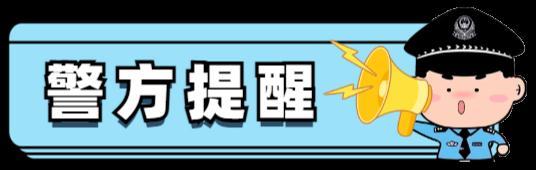 警方提醒